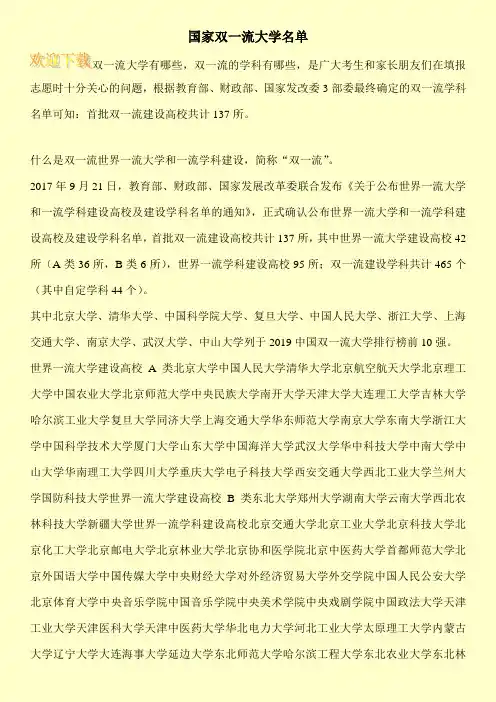 国家双一流大学名单

欢迎下载双一流大学有哪些，双一流的学科有哪些，是广大考生和家长朋友们在填报志愿时十分关心的问题，根据教育部、财政部、国家发改委 3 部委最终确定的双一流学科名单可知：首批双一流建设高校共计 137 所。

什么是双一流世界一流大学和一流学科建设，简称“双一流”。

2017 年 9 月 21 日，教育部、财政部、国家发展改革委联合发布《关于公布世界一流大学和一流学科建设高校及建设学科名单的通知》，正式确认公布世界一流大学和一流学科建设高校及建设学科名单，首批双一流建设高校共计 137 所，其中世界一流大学建设高校 42 所（A 类 36 所，B 类 6 所），世界一流学科建设高校 95 所；双一流建设学科共计 465 个（其中自定学科 44 个）。

其中北京大学、清华大学、中国科学院大学、复旦大学、中国人民大学、浙江大学、上海交通大学、南京大学、武汉大学、中山大学列于 2019 中国双一流大学排行榜前 10 强。

世界一流大学建设高校 A 类北京大学中国人民大学清华大学北京航空航天大学北京理工大学中国农业大学北京师范大学中央民族大学南开大学天津大学大连理工大学吉林大学哈尔滨工业大学复旦大学同济大学上海交通大学华东师范大学南京大学东南大学浙江大学中国科学技术大学厦门大学山东大学中国海洋大学武汉大学华中科技大学中南大学中山大学华南理工大学四川大学重庆大学电子科技大学西安交通大学西北工业大学兰州大学国防科技大学世界一流大学建设高校 B 类东北大学郑州大学湖南大学云南大学西北农林科技大学新疆大学世界一流学科建设高校北京交通大学北京工业大学北京科技大学北京化工大学北京邮电大学北京林业大学北京协和医学院北京中医药大学首都师范大学北京外国语大学中国传媒大学中央财经大学对外经济贸易大学外交学院中国人民公安大学北京体育大学中央音乐学院中国音乐学院中央美术学院中央戏剧学院中国政法大学天津工业大学天津医科大学天津中医药大学华北电力大学河北工业大学太原理工大学内蒙古大学辽宁大学大连海事大学延边大学东北师范大学哈尔滨工程大学东北农业大学东北林